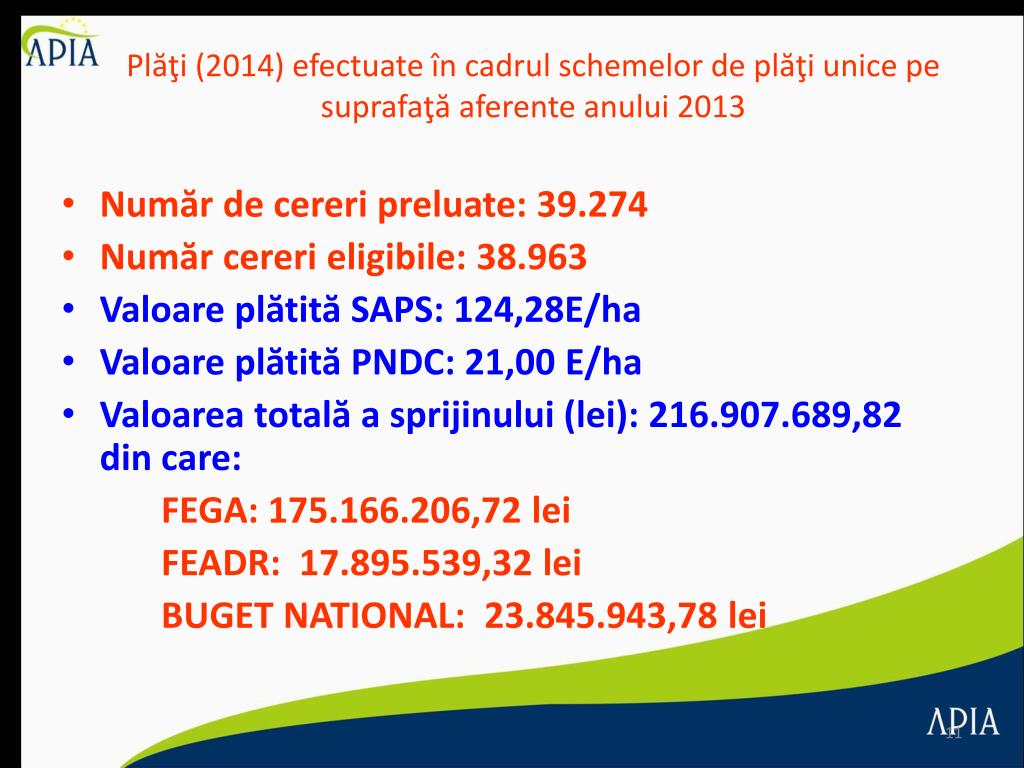 APIA

Plăţi (2014) efectuate în cadrul schemelor de plăţi unice pe suprafaţă aferente anului 2013

• Număr de cereri preluate: 39.274
• Număr cereri eligibile: 38.963
• Valoare plătită SAPS: 124,28E/ha
• Valoare plătită PNDC: 21,00 E/ha
• Valoarea totală a sprijinului (lei): 216.907.689,82 din care:
FEGA: 175.166.206,72 lei
FEADR: 17.895.539,32 lei
BUGET NATIONAL: 23.845.943,78 lei

APIA
11